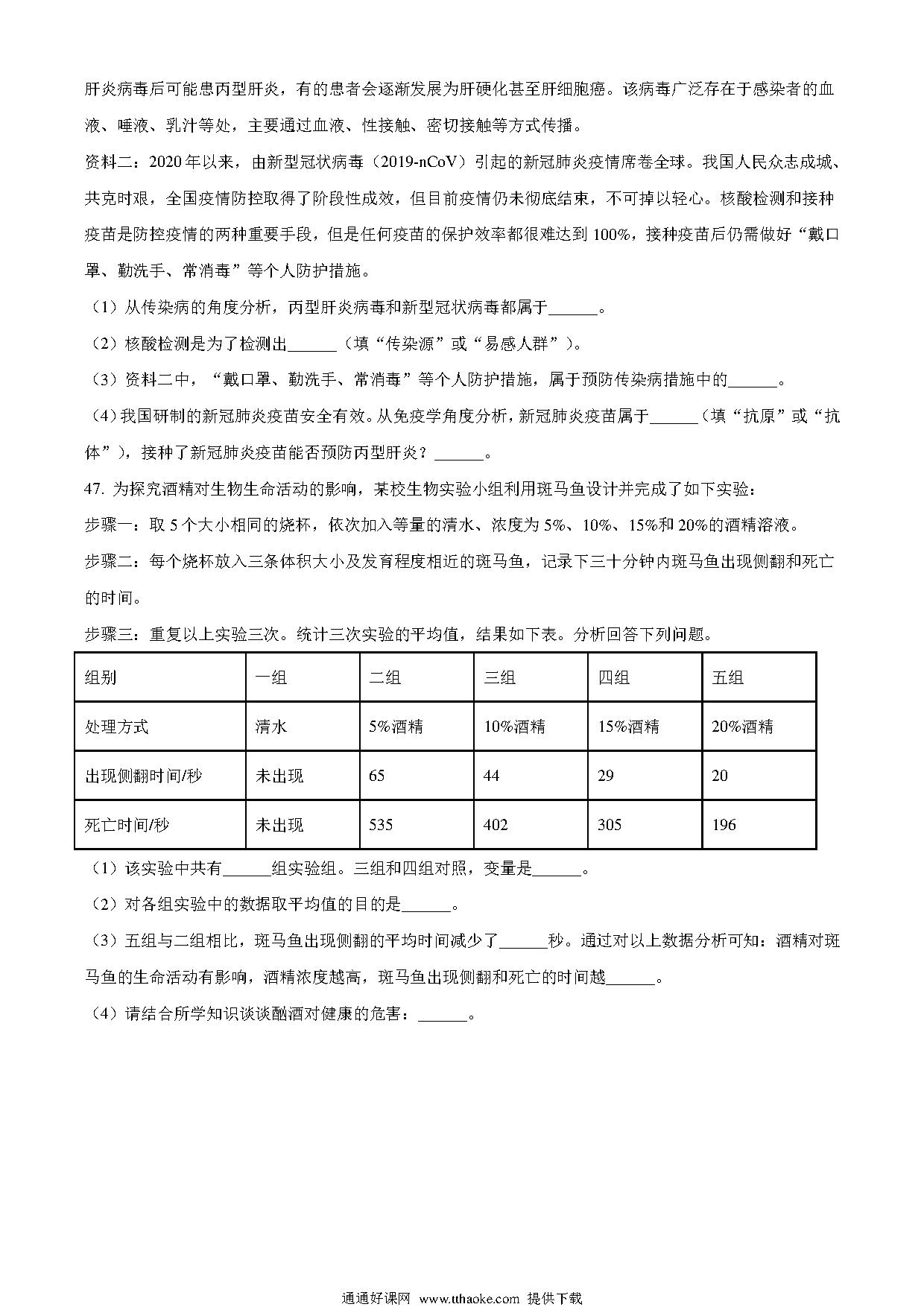 肝炎病毒后可能患丙型肝炎，有的患者会逐渐发展为肝硬化甚至肝细胞癌。该病毒广泛存在于感染者的血液、唾液、乳汁等处，主要通过血液、性接触、密切接触等方式传播。

资料二：2020年以来，由新型冠状病毒（2019-nCoV）引起的新冠肺炎疫情席卷全球。我国人民众志成城、共克时艰，全国疫情防控取得了阶段性成效，但目前疫情仍未彻底结束，不可掉以轻心。核酸检测和接种疫苗是防控疫情的两种重要手段，但是任何疫苗的保护效率都很难达到100%，接种疫苗后仍需做好“戴口罩、勤洗手、常消毒”等个人防护措施。

（1）从传染病的角度分析，丙型肝炎病毒和新型冠状病毒都属于______。

（2）核酸检测是为了检测出______（填“传染源”或“易感人群”）。

（3）资料二中，“戴口罩、勤洗手、常消毒”等个人防护措施，属于预防传染病措施中的______。

（4）我国研制的新冠肺炎疫苗安全有效。从免疫学角度分析，新冠肺炎疫苗属于______（填“抗原”或“抗体”），接种了新冠肺炎疫苗能否预防丙型肝炎？______。

47. 为探究酒精对生物生命活动的影响，某校生物实验小组利用斑马鱼设计并完成了如下实验：

步骤一：取5个大小相同的烧杯，依次加入等量的清水、浓度为5%、10%、15%和20%的酒精溶液。

步骤二：每个烧杯放入三条体积大小及发育程度相近的斑马鱼，记录下三十分钟内斑马鱼出现侧翻和死亡的时间。

步骤三：重复以上实验三次。统计三次实验的平均值，结果如下表。分析回答下列问题。

| 组别 | 一组 | 二组 | 三组 | 四组 | 五组 |
|---|---|---|---|---|---|
| 处理方式 | 清水 | 5%酒精 | 10%酒精 | 15%酒精 | 20%酒精 |
| 出现侧翻时间/秒 | 未出现 | 65 | 44 | 29 | 20 |
| 死亡时间/秒 | 未出现 | 535 | 402 | 305 | 196 |

（1）该实验中共有______组实验组。三组和四组对照，变量是______。

（2）对各组实验中的数据取平均值的目的是______。

（3）五组与二组相比，斑马鱼出现侧翻的平均时间减少了______秒。通过对以上数据分析可知：酒精对斑马鱼的生命活动有影响，酒精浓度越高，斑马鱼出现侧翻和死亡的时间越______。

（4）请结合所学知识谈谈酗酒对健康的危害：______。

通通好课网 www.tthaoke.com 提供下载